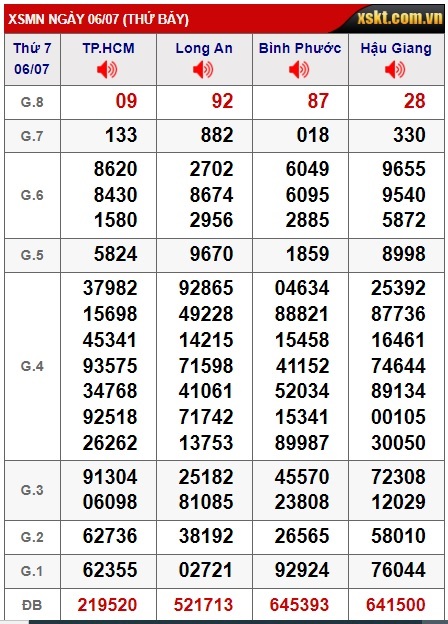 XSMN NGÀY 06/07 (THỨ BẢY) xskt.com.vn

| Thứ 7 06/07 | TP.HCM | Long An | Bình Phước | Hậu Giang |
|---|---|---|---|---|
| G.8 | 09 | 92 | 87 | 28 |
| G.7 | 133 | 882 | 018 | 330 |
| G.6 | 8620 8430 1580 | 2702 8674 2956 | 6049 6095 2885 | 9655 9540 5872 |
| G.5 | 5824 | 9670 | 1859 | 8998 |
| G.4 | 37982 15698 45341 93575 34768 92518 26262 | 92865 49228 14215 71598 41061 71742 13753 | 04634 88821 15458 41152 52034 15341 89987 | 25392 87736 16461 74644 89134 00105 30050 |
| G.3 | 91304 06098 | 25182 81085 | 45570 23808 | 72308 12029 |
| G.2 | 62736 | 38192 | 26565 | 58010 |
| G.1 | 62355 | 02721 | 92924 | 76044 |
| ĐB | 219520 | 521713 | 645393 | 641500 |